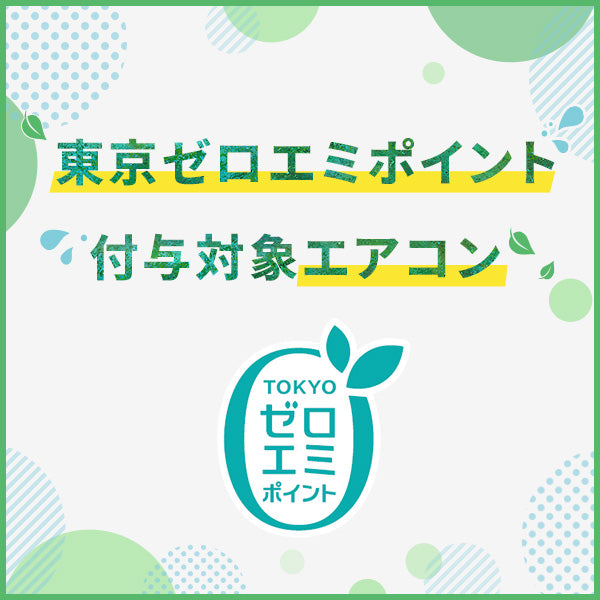 東京ゼロエミポイント
付与対象エアコン

TOKYO
ゼロ
エミ
ポイント